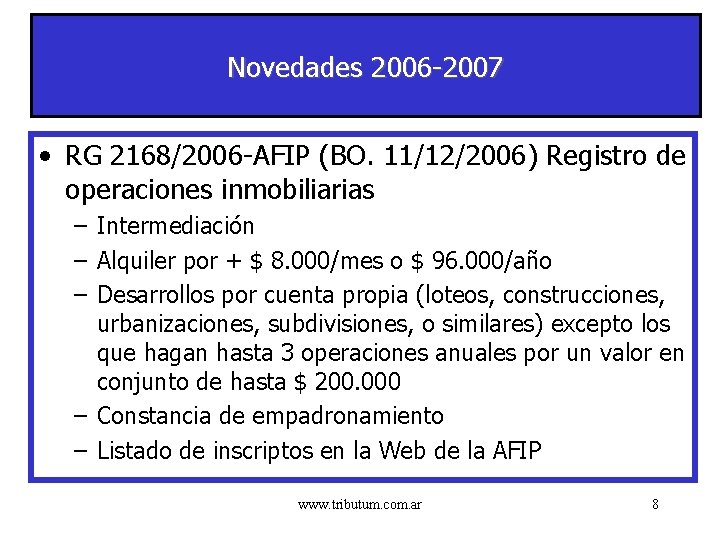 Novedades 2006-2007

• RG 2168/2006-AFIP (BO. 11/12/2006) Registro de operaciones inmobiliarias
– Intermediación
– Alquiler por + \$ 8.000/mes o \$ 96.000/año
– Desarrollos por cuenta propia (loteos, construcciones, urbanizaciones, subdivisiones, o similares) excepto los que hagan hasta 3 operaciones anuales por un valor en conjunto de hasta \$ 200.000
– Constancia de empadronamiento
– Listado de inscriptos en la Web de la AFIP

www.tributum.com.ar

8